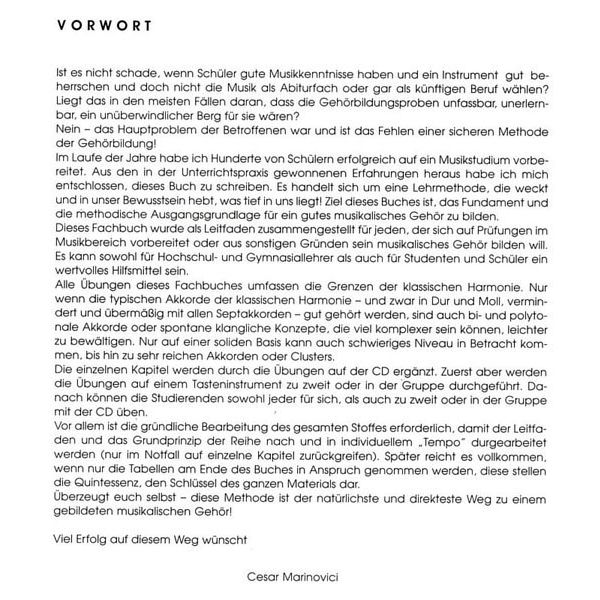 VORWORT

Ist es nicht schade, wenn Schüler gute Musikkenntnisse haben und ein Instrument gut beherrschen und doch nicht die Musik als Abiturfach oder gar als künftigen Beruf wählen? Liegt das in den meisten Fällen daran, dass die Gehörbildungsproben unfassbar, unerlernbar, ein unüberwindlicher Berg für sie wären?

Nein – das Hauptproblem der Betroffenen war und ist das Fehlen einer sicheren Methode der Gehörbildung!

Im Laufe der Jahre habe ich Hunderte von Schülern erfolgreich auf ein Musikstudium vorbereitet. Aus den in der Unterrichtspraxis gewonnenen Erfahrungen heraus habe ich mich entschlossen, dieses Buch zu schreiben. Es handelt sich um eine Lehrmethode, die weckt und in unser Bewusstsein hebt, was tief in uns liegt! Ziel dieses Buches ist, das Fundament und die methodische Ausgangsgrundlage für ein gutes musikalisches Gehör zu bilden.

Dieses Fachbuch wurde als Leitfaden zusammengestellt für jeden, der sich auf Prüfungen im Musikbereich vorbereitet oder aus sonstigen Gründen sein musikalisches Gehör bilden will. Es kann sowohl für Hochschul- und Gymnasiallehrer als auch für Studenten und Schüler ein wertvolles Hilfsmittel sein.

Alle Übungen dieses Fachbuches umfassen die Grenzen der klassischen Harmonie. Nur wenn die typischen Akkorde der klassischen Harmonie – und zwar in Dur und Moll, vermindert und übermäßig mit allen Septakkorden – gut gehört werden, sind auch bi- und polytonale Akkorde oder spontane klangliche Konzepte, die viel komplexer sein können, leichter zu bewältigen. Nur auf einer soliden Basis kann auch schwieriges Niveau in Betracht kommen, bis hin zu sehr reichen Akkorden oder Clusters.

Die einzelnen Kapitel werden durch die Übungen auf der CD ergänzt. Zuerst aber werden die Übungen auf einem Tasteninstrument zu zweit oder in der Gruppe durchgeführt. Danach können die Studierenden sowohl jeder für sich, als auch zu zweit oder in der Gruppe mit der CD üben.

Vor allem ist die gründliche Bearbeitung des gesamten Stoffes erforderlich, damit der Leitfaden und das Grundprinzip der Reihe nach und in individuellem „Tempo" durgearbeitet werden (nur im Notfall auf einzelne Kapitel zurückgreifen). Später reicht es vollkommen, wenn nur die Tabellen am Ende des Buches in Anspruch genommen werden, diese stellen die Quintessenz, den Schlüssel des ganzen Materials dar.

Überzeugt euch selbst – diese Methode ist der natürlichste und direkteste Weg zu einem gebildeten musikalischen Gehör!

Viel Erfolg auf diesem Weg wünscht

Cesar Marinovici